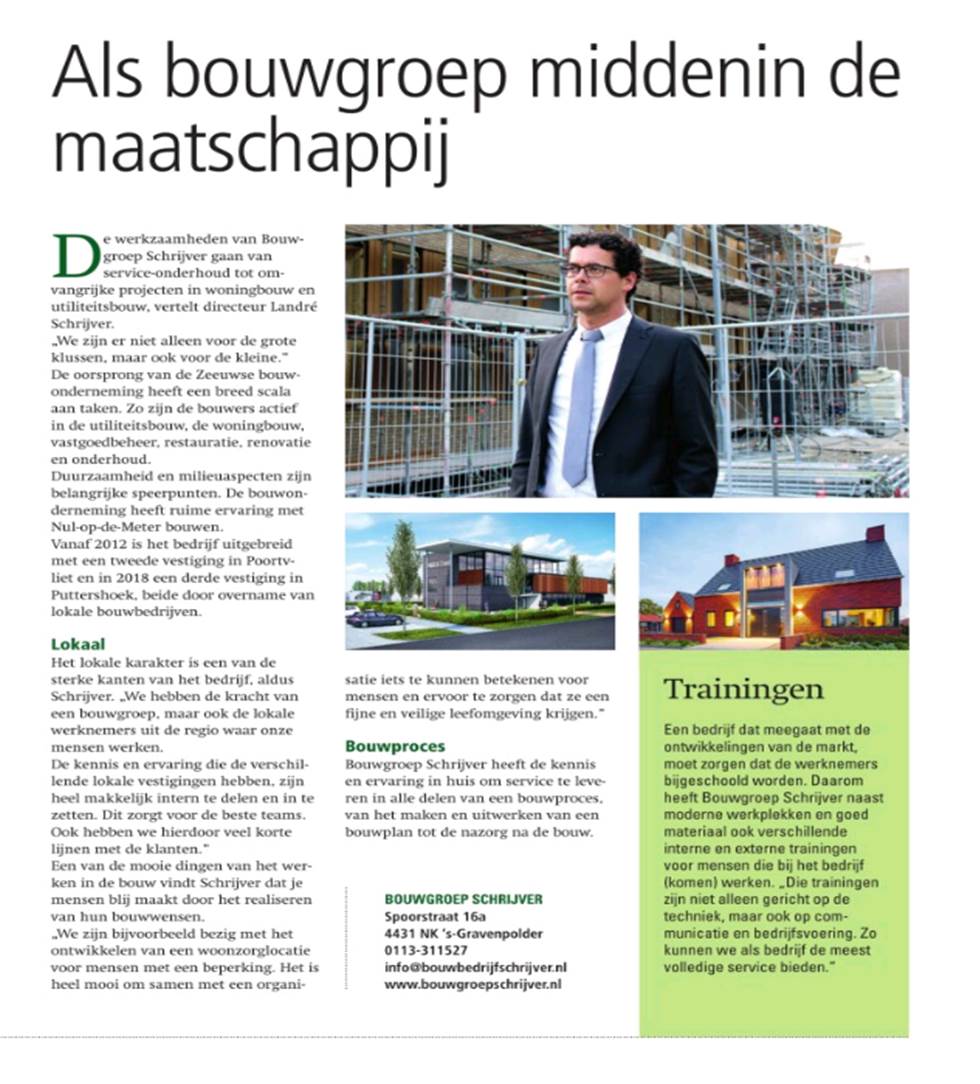 Als bouwgroep middenin de maatschappij

De werkzaamheden van Bouwgroep Schrijver gaan van service-onderhoud tot omvangrijke projecten in woningbouw en utiliteitsbouw, vertelt directeur Landré Schrijver.
„We zijn er niet alleen voor de grote klussen, maar ook voor de kleine."
De oorsprong van de Zeeuwse bouwonderneming heeft een breed scala aan taken. Zo zijn de bouwers actief in de utiliteitsbouw, de woningbouw, vastgoedbeheer, restauratie, renovatie en onderhoud.
Duurzaamheid en milieuaspecten zijn belangrijke speerpunten. De bouwonderneming heeft ruime ervaring met Nul-op-de-Meter bouwen.
Vanaf 2012 is het bedrijf uitgebreid met een tweede vestiging in Poortvliet en in 2018 een derde vestiging in Puttershoek, beide door overname van lokale bouwbedrijven.

Lokaal
Het lokale karakter is een van de sterke kanten van het bedrijf, aldus Schrijver. „We hebben de kracht van een bouwgroep, maar ook de lokale werknemers uit de regio waar onze mensen werken.
De kennis en ervaring die de verschillende lokale vestigingen hebben, zijn heel makkelijk intern te delen en in te zetten. Dit zorgt voor de beste teams. Ook hebben we hierdoor veel korte lijnen met de klanten."
Een van de mooie dingen van het werken in de bouw vindt Schrijver dat je mensen blij maakt door het realiseren van hun bouwwensen.
„We zijn bijvoorbeeld bezig met het ontwikkelen van een woonzorglocatie voor mensen met een beperking. Het is heel mooi om samen met een organisatie iets te kunnen betekenen voor mensen en ervoor te zorgen dat ze een fijne en veilige leefomgeving krijgen."

Bouwproces
Bouwgroep Schrijver heeft de kennis en ervaring in huis om service te leveren in alle delen van een bouwproces, van het maken en uitwerken van een bouwplan tot de nazorg na de bouw.

BOUWGROEP SCHRIJVER
Spoorstraat 16a
4431 NK 's-Gravenpolder
0113-311527
info@bouwbedrijfschrijver.nl
www.bouwgroepschrijver.nl

Trainingen
Een bedrijf dat meegaat met de ontwikkelingen van de markt, moet zorgen dat de werknemers bijgeschoold worden. Daarom heeft Bouwgroep Schrijver naast moderne werkplekken en goed materiaal ook verschillende interne en externe trainingen voor mensen die bij het bedrijf (komen) werken. „Die trainingen zijn niet alleen gericht op de techniek, maar ook op communicatie en bedrijfsvoering. Zo kunnen we als bedrijf de meest volledige service bieden."